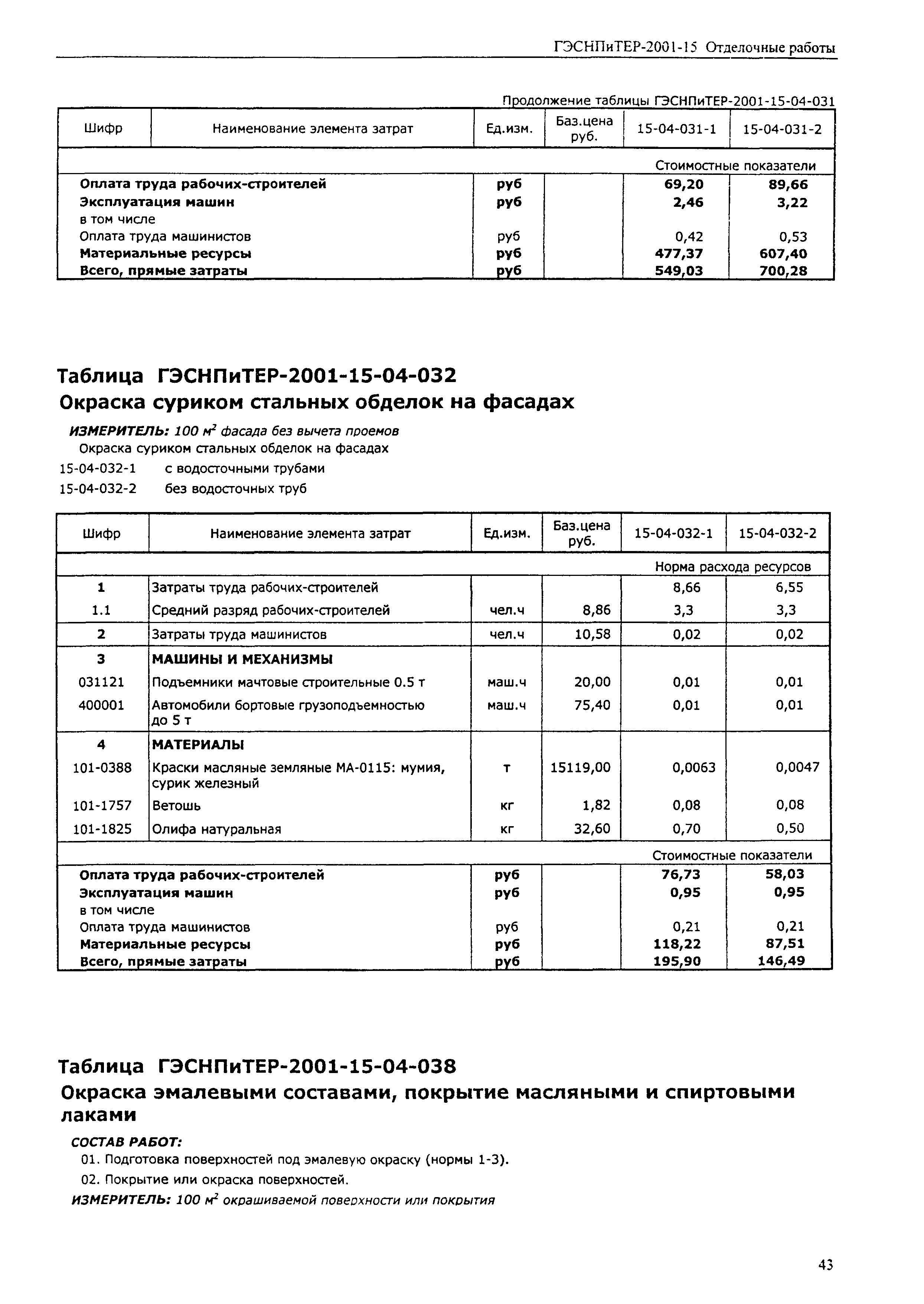 ГЭСНПиТЕР-2001-15 Отделочные работы

Продолжение таблицы ГЭСНПиТЕР-2001-15-04-031

| Шифр | Наименование элемента затрат | Ед.изм. | Баз.цена руб. | 15-04-031-1 | 15-04-031-2 |
|---|---|---|---|---|---|
| | | | | Стоимостные показатели | |
| | Оплата труда рабочих-строителей | руб | | 69,20 | 89,66 |
| | Эксплуатация машин | руб | | 2,46 | 3,22 |
| | в том числе | | | | |
| | Оплата труда машинистов | руб | | 0,42 | 0,53 |
| | Материальные ресурсы | руб | | 477,37 | 607,40 |
| | Всего, прямые затраты | руб | | 549,03 | 700,28 |

Таблица ГЭСНПиТЕР-2001-15-04-032
Окраска суриком стальных обделок на фасадах

ИЗМЕРИТЕЛЬ: 100 $м^2$ фасада без вычета проемов
Окраска суриком стальных обделок на фасадах
15-04-032-1 с водосточными трубами
15-04-032-2 без водосточных труб

| Шифр | Наименование элемента затрат | Ед.изм. | Баз.цена руб. | 15-04-032-1 | 15-04-032-2 |
|---|---|---|---|---|---|
| | | | | Норма расхода ресурсов | |
| 1 | Затраты труда рабочих-строителей | | | 8,66 | 6,55 |
| 1.1 | Средний разряд рабочих-строителей | чел.ч | 8,86 | 3,3 | 3,3 |
| 2 | Затраты труда машинистов | чел.ч | 10,58 | 0,02 | 0,02 |
| 3 | МАШИНЫ И МЕХАНИЗМЫ | | | | |
| 031121 | Подъемники мачтовые строительные 0.5 т | маш.ч | 20,00 | 0,01 | 0,01 |
| 400001 | Автомобили бортовые грузоподъемностью до 5 т | маш.ч | 75,40 | 0,01 | 0,01 |
| 4 | МАТЕРИАЛЫ | | | | |
| 101-0388 | Краски масляные земляные МА-0115: мумия, сурик железный | т | 15119,00 | 0,0063 | 0,0047 |
| 101-1757 | Ветошь | кг | 1,82 | 0,08 | 0,08 |
| 101-1825 | Олифа натуральная | кг | 32,60 | 0,70 | 0,50 |
| | | | | Стоимостные показатели | |
| | Оплата труда рабочих-строителей | руб | | 76,73 | 58,03 |
| | Эксплуатация машин | руб | | 0,95 | 0,95 |
| | в том числе | | | | |
| | Оплата труда машинистов | руб | | 0,21 | 0,21 |
| | Материальные ресурсы | руб | | 118,22 | 87,51 |
| | Всего, прямые затраты | руб | | 195,90 | 146,49 |

Таблица ГЭСНПиТЕР-2001-15-04-038
Окраска эмалевыми составами, покрытие масляными и спиртовыми лаками

СОСТАВ РАБОТ:
01. Подготовка поверхностей под эмалевую окраску (нормы 1-3).
02. Покрытие или окраска поверхностей.
ИЗМЕРИТЕЛЬ: 100 $м^2$ окрашиваемой поверхности или покрытия

43